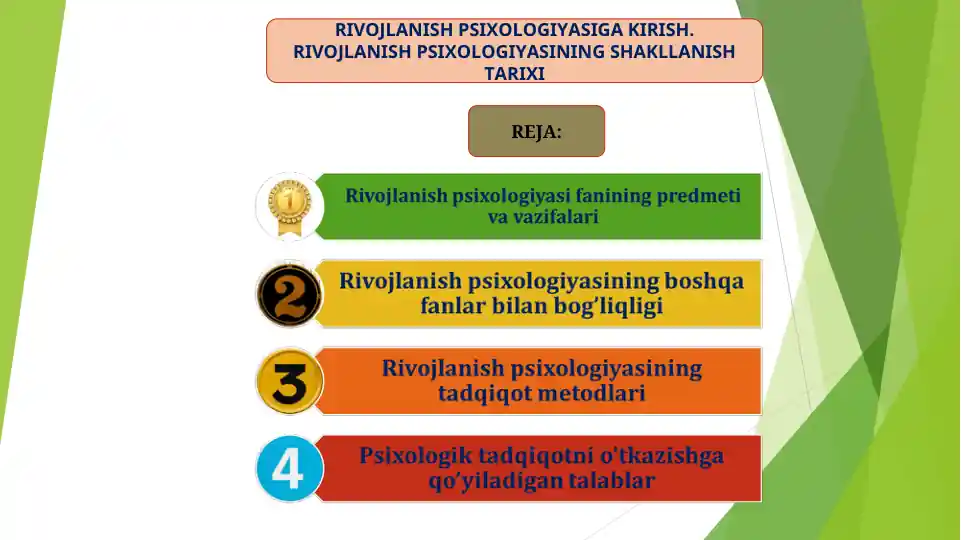 RIVOJLANISH PSIXOLOGIYASIGA KIRISH. RIVOJLANISH PSIXOLOGIYASINING SHAKLLANISH TARIXI

REJA:

1 Rivojlanish psixologiyasi fanining predmeti va vazifalari

2 Rivojlanish psixologiyasining boshqa fanlar bilan bog'liqligi

3 Rivojlanish psixologiyasining tadqiqot metodlari

4 Psixologik tadqiqotni o'tkazishga qo'yiladigan talablar